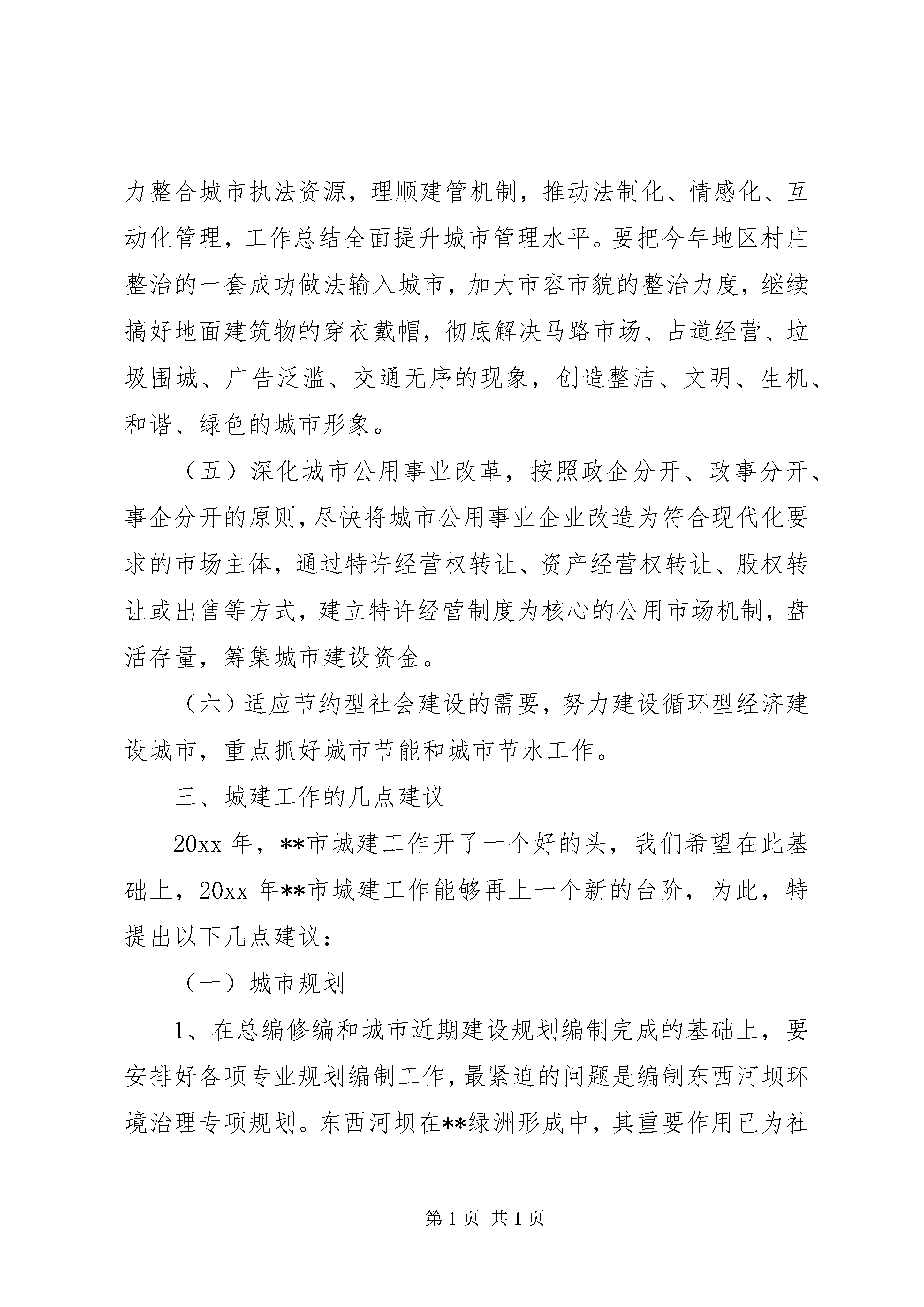 力整合城市执法资源，理顺建管机制，推动法制化、情感化、互动化管理，工作总结全面提升城市管理水平。要把今年地区村庄整治的一套成功做法输入城市，加大市容市貌的整治力度，继续搞好地面建筑物的穿衣戴帽，彻底解决马路市场、占道经营、垃圾围城、广告泛滥、交通无序的现象，创造整洁、文明、生机、和谐、绿色的城市形象。

（五）深化城市公用事业改革，按照政企分开、政事分开、事企分开的原则，尽快将城市公用事业企业改造为符合现代化要求的市场主体，通过特许经营权转让、资产经营权转让、股权转让或出售等方式，建立特许经营制度为核心的公用市场机制，盘活存量，筹集城市建设资金。

（六）适应节约型社会建设的需要，努力建设循环型经济建设城市，重点抓好城市节能和城市节水工作。

三、城建工作的几点建议

20xx 年，**市城建工作开了一个好的头，我们希望在此基础上，20xx 年**市城建工作能够再上一个新的台阶，为此，特提出以下几点建议：

（一）城市规划

1、在总编修编和城市近期建设规划编制完成的基础上，要安排好各项专业规划编制工作，最紧迫的问题是编制东西河坝环境治理专项规划。东西河坝在**绿洲形成中，其重要作用已为社

第 1 页 共 1 页